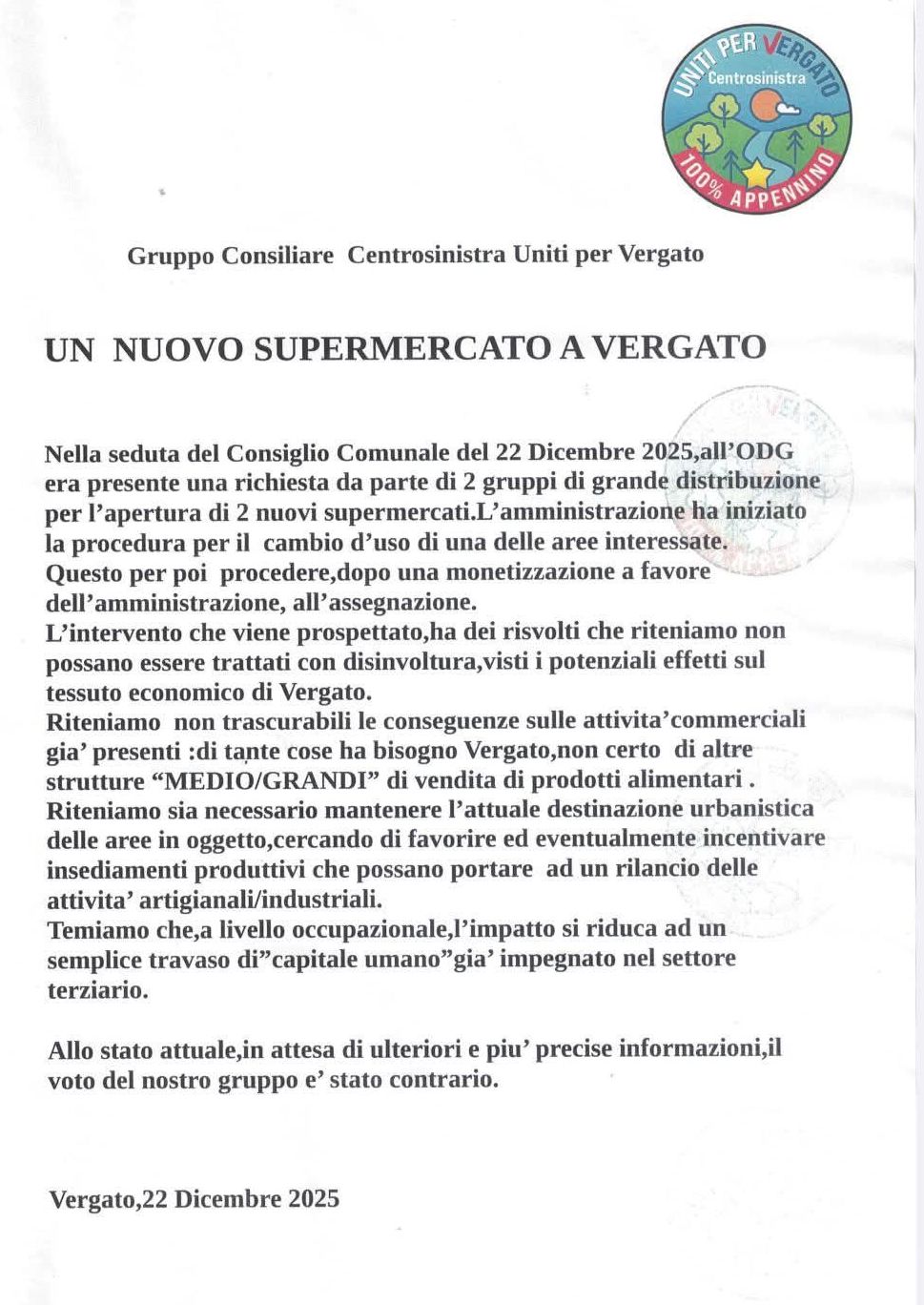 UNITI PER VERGATO
Centrosinistra
100% APPENNINO

Gruppo Consiliare Centrosinistra Uniti per Vergato

UN NUOVO SUPERMERCATO A VERGATO

Nella seduta del Consiglio Comunale del 22 Dicembre 2025,all'ODG era presente una richiesta da parte di 2 gruppi di grande distribuzione per l'apertura di 2 nuovi supermercati.L'amministrazione ha iniziato la procedura per il cambio d'uso di una delle aree interessate. Questo per poi procedere,dopo una monetizzazione a favore dell'amministrazione, all'assegnazione.
L'intervento che viene prospettato,ha dei risvolti che riteniamo non possano essere trattati con disinvoltura,visti i potenziali effetti sul tessuto economico di Vergato.
Riteniamo non trascurabili le conseguenze sulle attivita'commerciali gia' presenti :di tante cose ha bisogno Vergato,non certo di altre strutture "MEDIO/GRANDI" di vendita di prodotti alimentari .
Riteniamo sia necessario mantenere l'attuale destinazione urbanistica delle aree in oggetto,cercando di favorire ed eventualmente incentivare insediamenti produttivi che possano portare ad un rilancio delle attivita' artigianali/industriali.
Temiamo che,a livello occupazionale,l'impatto si riduca ad un semplice travaso di"capitale umano"gia' impegnato nel settore terziario.

Allo stato attuale,in attesa di ulteriori e piu' precise informazioni,il voto del nostro gruppo e' stato contrario.

Vergato,22 Dicembre 2025